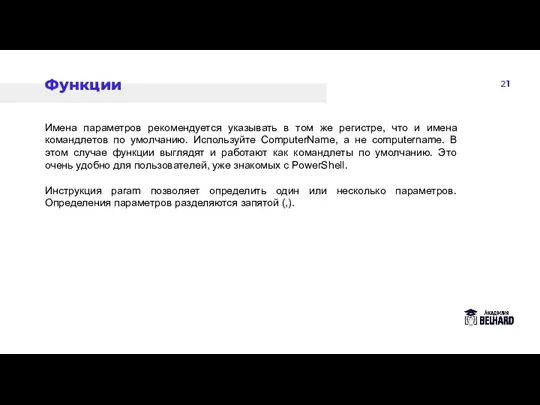 Функции

21

Имена параметров рекомендуется указывать в том же регистре, что и имена командлетов по умолчанию. Используйте ComputerName, а не computername. В этом случае функции выглядят и работают как командлеты по умолчанию. Это очень удобно для пользователей, уже знакомых с PowerShell.

Инструкция param позволяет определить один или несколько параметров. Определения параметров разделяются запятой (,).

Академия
BELHARD